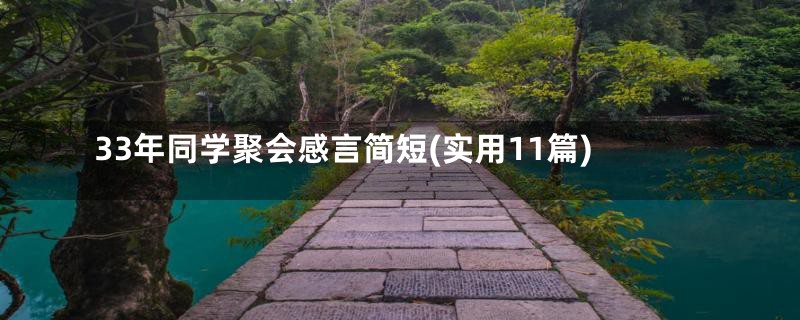 33年同学聚会感言简短(实用11篇)